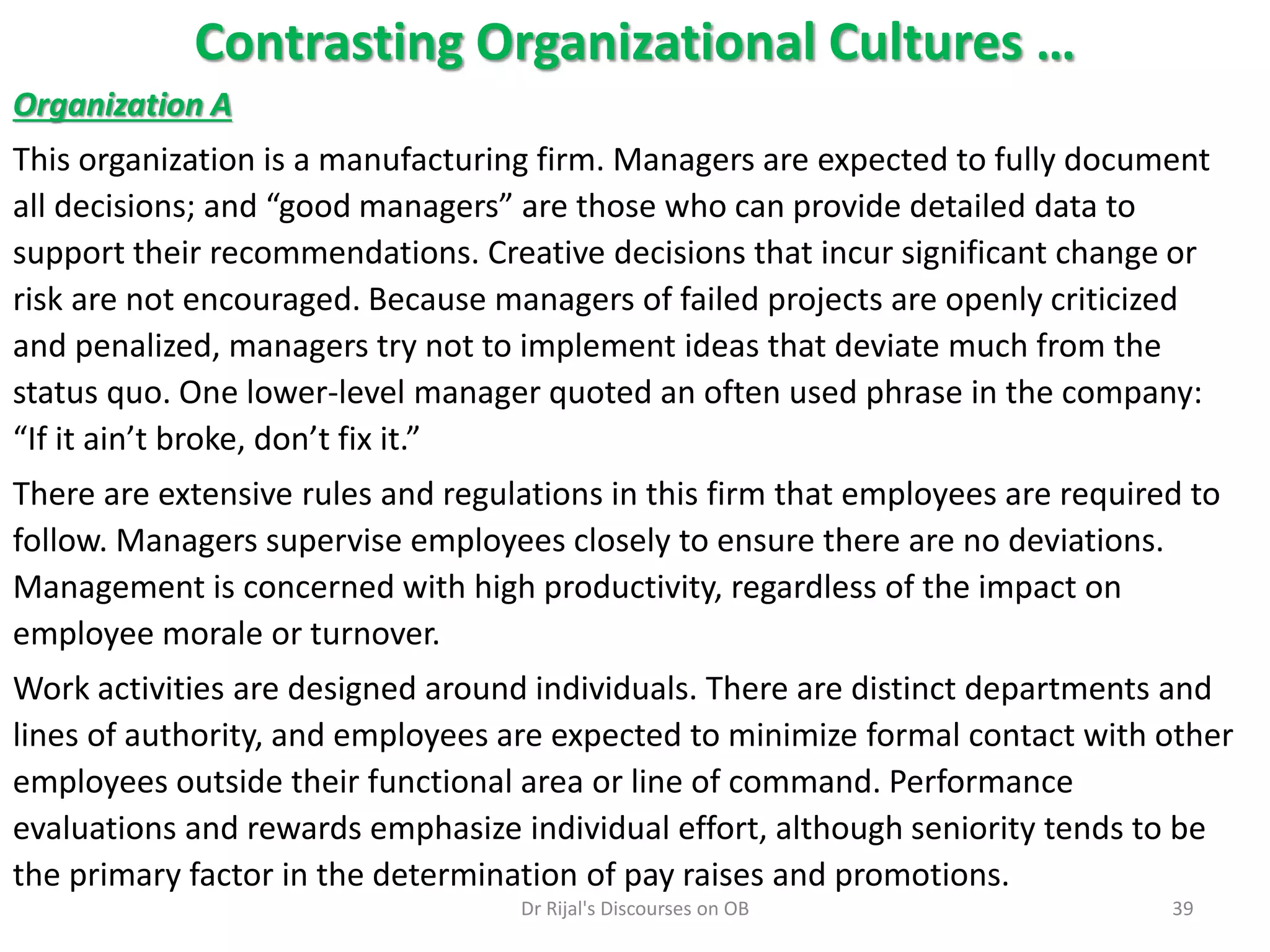 Contrasting Organizational Cultures …

Organization A

This organization is a manufacturing firm. Managers are expected to fully document all decisions; and “good managers” are those who can provide detailed data to support their recommendations. Creative decisions that incur significant change or risk are not encouraged. Because managers of failed projects are openly criticized and penalized, managers try not to implement ideas that deviate much from the status quo. One lower-level manager quoted an often used phrase in the company: “If it ain’t broke, don’t fix it.”

There are extensive rules and regulations in this firm that employees are required to follow. Managers supervise employees closely to ensure there are no deviations. Management is concerned with high productivity, regardless of the impact on employee morale or turnover.

Work activities are designed around individuals. There are distinct departments and lines of authority, and employees are expected to minimize formal contact with other employees outside their functional area or line of command. Performance evaluations and rewards emphasize individual effort, although seniority tends to be the primary factor in the determination of pay raises and promotions.

Dr Rijal's Discourses on OB

39